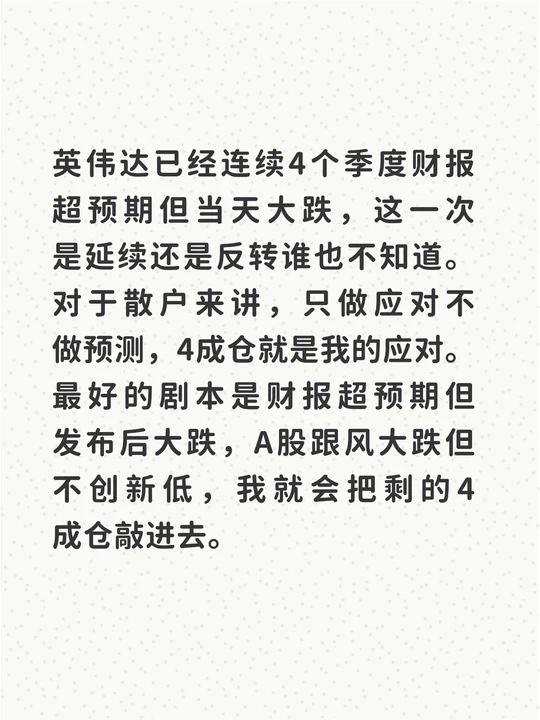 英伟达已经连续4个季度财报超预期但当天大跌，这一次是延续还是反转谁也不知道。对于散户来讲，只做应对不做预测，4成仓就是我的应对。最好的剧本是财报超预期但发布后大跌，A股跟风大跌但不创新低，我就会把剩的4成仓敲进去。